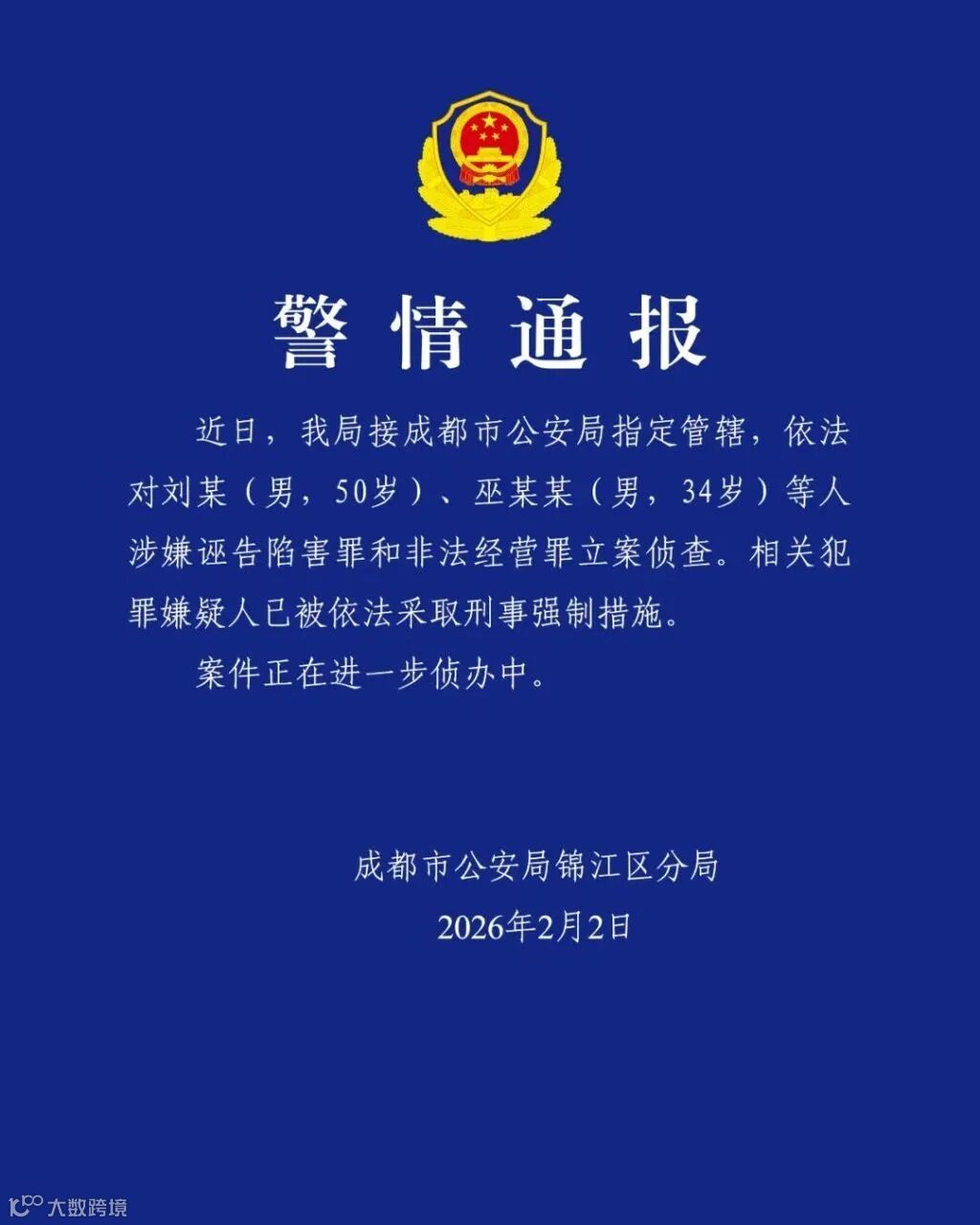 警情通报

近日，我局接成都市公安局指定管辖，依法对刘某（男，50岁）、巫某某（男，34岁）等人涉嫌诬告陷害罪和非法经营罪立案侦查。相关犯罪嫌疑人已被依法采取刑事强制措施。

案件正在进一步侦办中。

成都市公安局锦江区分局
2026年2月2日

大数跨境